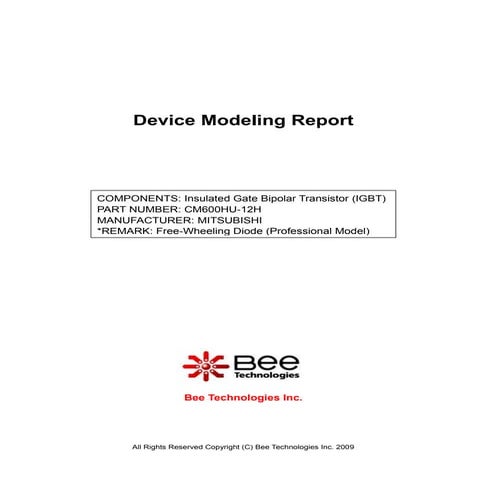 Device Modeling Report

COMPONENTS: Insulated Gate Bipolar Transistor (IGBT)
PART NUMBER: CM600HU-12H
MANUFACTURER: MITSUBISHI
*REMARK: Free-Wheeling Diode (Professional Model)

Bee Technologies

Bee Technologies Inc.

All Rights Reserved Copyright (C) Bee Technologies Inc. 2009